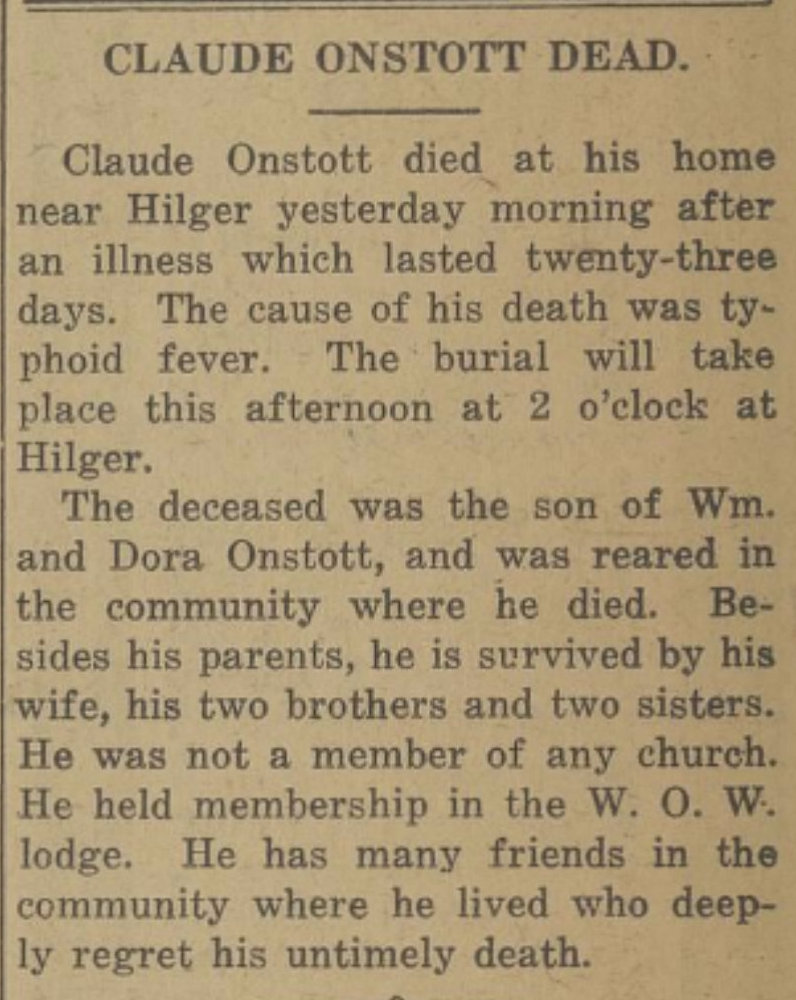 CLAUDE ONSTOTT DEAD.

Claude Onstott died at his home near Hilger yesterday morning after an illness which lasted twenty-three days. The cause of his death was typhoid fever. The burial will take place this afternoon at 2 o'clock at Hilger.

The deceased was the son of Wm. and Dora Onstott, and was reared in the community where he died. Besides his parents, he is survived by his wife, his two brothers and two sisters. He was not a member of any church. He held membership in the W. O. W. lodge. He has many friends in the community where he lived who deeply regret his untimely death.